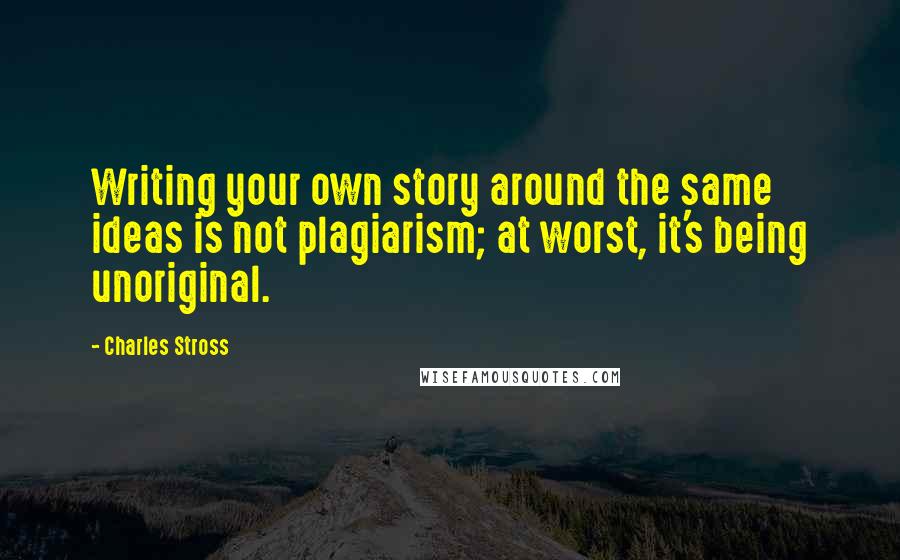 Writing your own story around the same ideas is not plagiarism; at worst, it's being unoriginal.

- Charles Stross

WISEFAMOUSQUOTES.COM